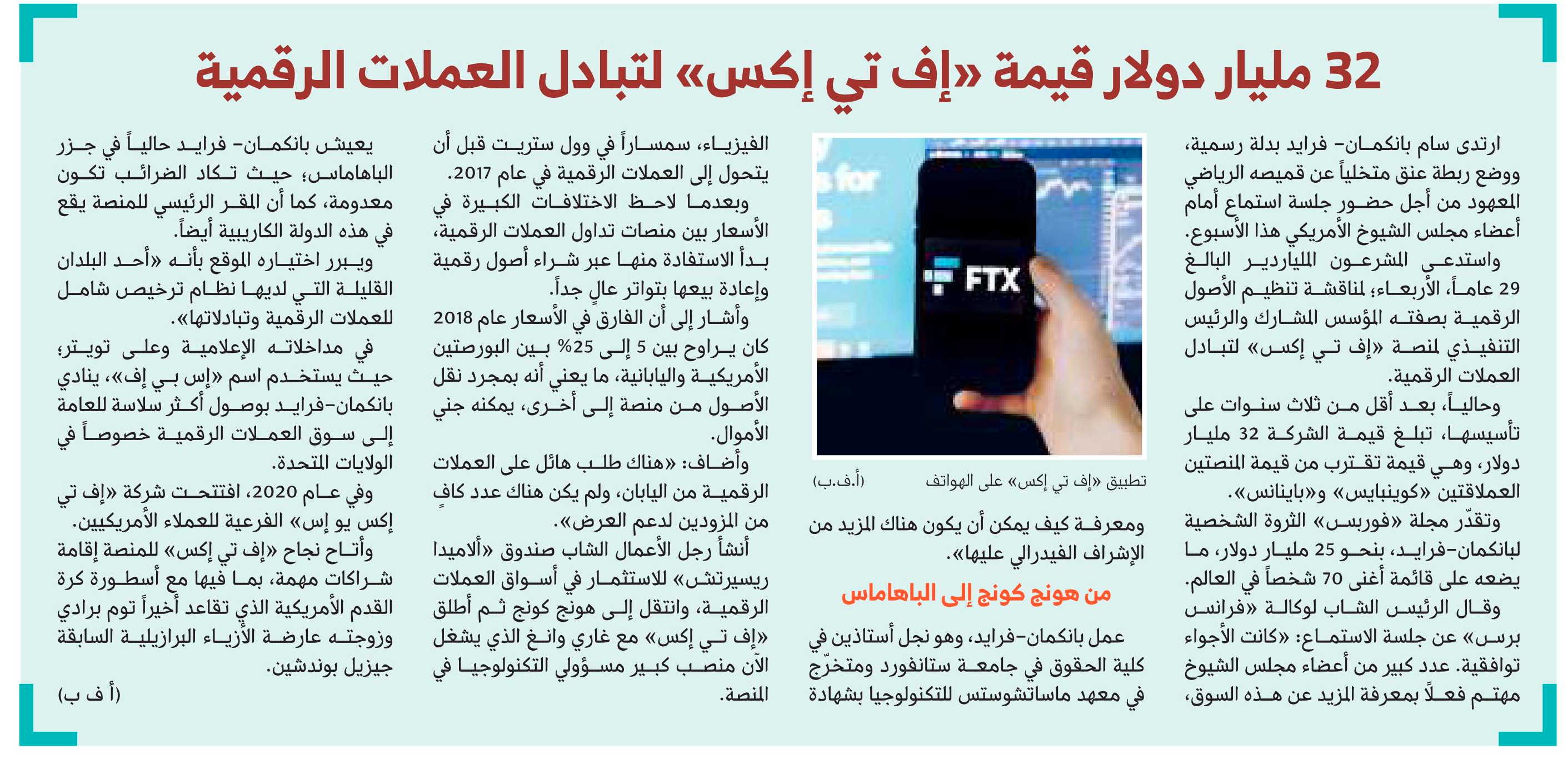 32 مليار دولار قيمة «إف تي إكس» لتبادل العملات الرقمية

ارتدى سام بانكمان- فرايد بدلة رسمية، ووضع ربطة عنق متخلياً عن قميصه الرياضي المعهود من أجل حضور جلسة استماع أمام أعضاء مجلس الشيوخ الأمريكي هذا الأسبوع.

واستدعى المشرعون الملياردير البالغ 29 عاماً، الأربعاء، لمناقشة تنظيم الأصول الرقمية بصفته المؤسس المشارك والرئيس التنفيذي لمنصة «إف تي إكس» لتبادل العملات الرقمية.

وحالياً، بعد أقل من ثلاث سنوات على تأسيسها، تبلغ قيمة الشركة 32 مليار دولار، وهي قيمة تقترب من قيمة المنصتين العملاقتين «كوينبايس» و«باينانس».

وتقدّر مجلة «فوربس» الثروة الشخصية لبانكمان-فرايد، بنحو 25 مليار دولار، ما يضعه على قائمة أغنى 70 شخصاً في العالم.

وقال الرئيس الشاب لوكالة «فرانس برس» عن جلسة الاستماع: «كانت الأجواء توافقية. عدد كبير من أعضاء مجلس الشيوخ مهتم فعلاً بمعرفة المزيد عن هذه السوق،

FTX

تطبيق «إف تي إكس» على الهواتف (أ.ف.ب)

ومعرفة كيف يمكن أن يكون هناك المزيد من الإشراف الفيدرالي عليها».

من هونج كونج إلى الباهاماس

عمل بانكمان-فرايد، وهو نجل أستاذين في كلية الحقوق في جامعة ستانفورد ومتخرّج في معهد ماساتشوستس للتكنولوجيا بشهادة الفيزياء، سمساراً في وول ستريت قبل أن يتحول إلى العملات الرقمية في عام 2017.

وبعدما لاحظ الاختلافات الكبيرة في الأسعار بين منصات تداول العملات الرقمية، بدأ الاستفادة منها عبر شراء أصول رقمية وإعادة بيعها بتواتر عالٍ جداً.

وأشار إلى أن الفارق في الأسعار عام 2018 كان يراوح بين 5 إلى 25% بين البورصتين الأمريكية واليابانية، ما يعني أنه بمجرد نقل الأصول من منصة إلى أخرى، يمكنه جني الأموال.

وأضاف: «هناك طلب هائل على العملات الرقمية من اليابان، ولم يكن هناك عدد كافٍ من المزودين لدعم العرض».

أنشأ رجل الأعمال الشاب صندوق «ألاميدا ريسيرتش» للاستثمار في أسواق العملات الرقمية، وانتقل إلى هونج كونج ثم أطلق «إف تي إكس» مع غاري وانغ الذي يشغل الآن منصب كبير مسؤولي التكنولوجيا في المنصة.

يعيش بانكمان- فرايد حالياً في جزر الباهاماس، حيث تكاد الضرائب تكون معدومة، كما أن المقر الرئيسي للمنصة يقع في هذه الدولة الكاريبية أيضاً.

ويبرر اختياره الموقع بأنه «أحد البلدان القليلة التي لديها نظام ترخيص شامل للعملات الرقمية وتبادلاتها».

في مداخلاته الإعلامية وعلى تويتر، حيث يستخدم اسم «إس بي إف»، ينادي بانكمان-فرايد بوصول أكثر سلاسة للعامة إلى سوق العملات الرقمية خصوصاً في الولايات المتحدة.

وفي عام 2020، افتتحت شركة «إف تي إكس يو إس» الفرعية للعملاء الأمريكيين.

وأتاح نجاح «إف تي إكس» للمنصة إقامة شراكات مهمة، بما فيها مع أسطورة كرة القدم الأمريكية الذي تقاعد أخيراً توم برادي وزوجته عارضة الأزياء البرازيلية السابقة جيزيل بوندشين.

(أ ف ب)